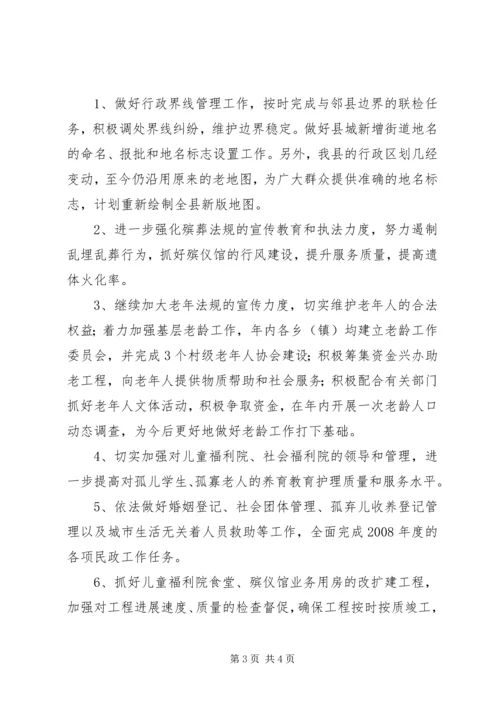 1、做好行政界线管理工作，按时完成与邻县边界的联检任务，积极调处界线纠纷，维护边界稳定。做好县城新增街道地名的命名、报批和地名标志设置工作。另外，我县的行政区划几经变动，至今仍沿用原来的老地图，为广大群众提供准确的地名标志，计划重新绘制全县新版地图。

2、进一步强化殡葬法规的宣传教育和执法力度，努力遏制乱埋乱葬行为，抓好殡仪馆的行风建设，提升服务质量，提高遗体火化率。

3、继续加大老年法规的宣传力度，切实维护老年人的合法权益；着力加强基层老龄工作，年内各乡（镇）均建立老龄工作委员会，并完成3个村级老年人协会建设；积极筹集资金兴办助老工程，向老年人提供物质帮助和社会服务；积极配合有关部门抓好老年人文体活动，积极争取资金，在年内开展一次老龄人口动态调查，为今后更好地做好老龄工作打下基础。

4、切实加强对儿童福利院、社会福利院的领导和管理，进一步提高对孤儿学生、孤寡老人的养育教育护理质量和服务水平。

5、依法做好婚姻登记、社会团体管理、孤弃儿收养登记管理以及城市生活无关着人员救助等工作，全面完成2008年度的各项民政工作任务。

6、抓好儿童福利院食堂、殡仪馆业务用房的改扩建工程，加强对工程进展速度、质量的检查督促，确保工程按时按质竣工，

第3页 共4页